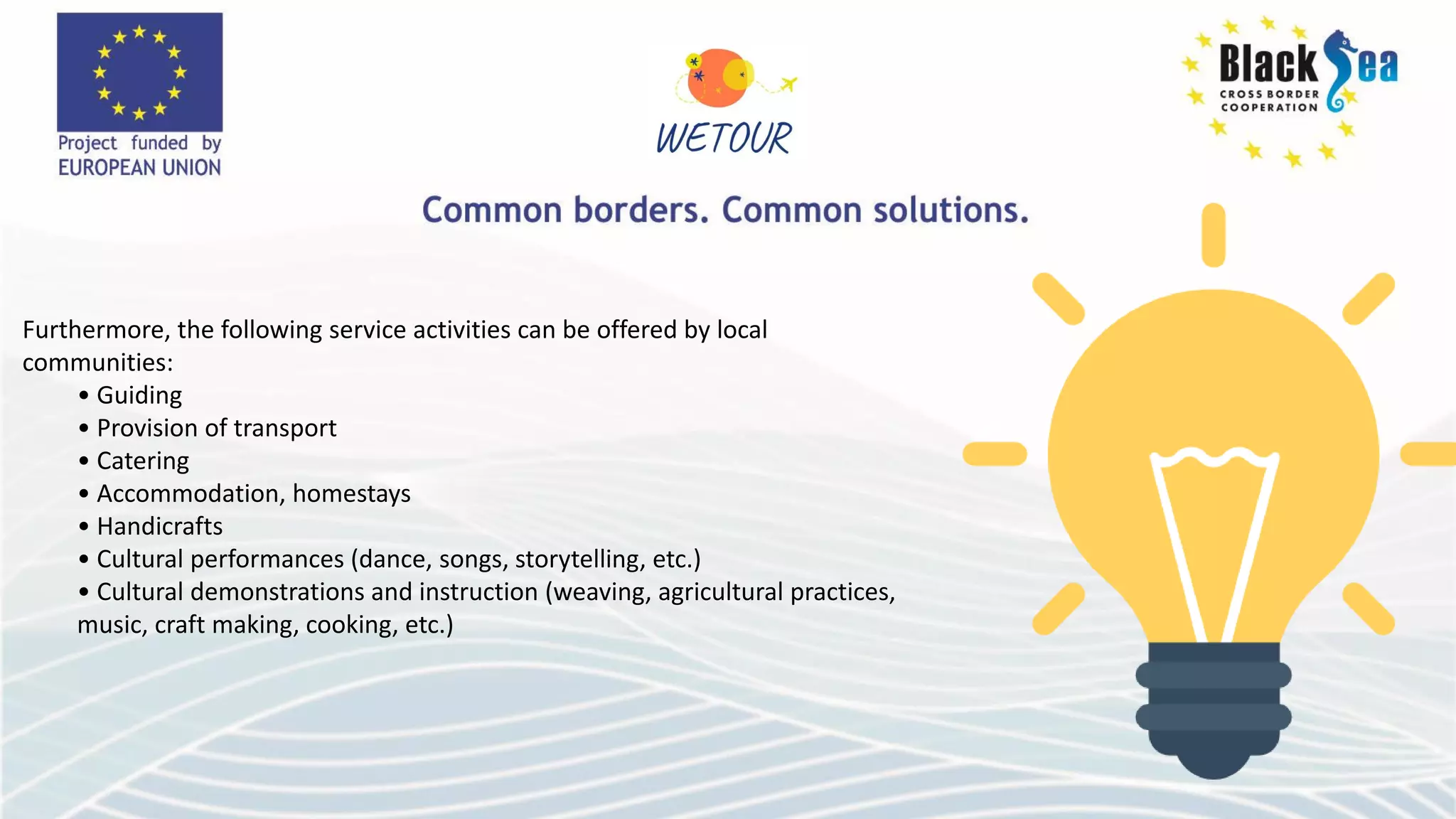 Project funded by
EUROPEAN UNION

WETOUR

Black Sea
CROSS BORDER COOPERATION

Common borders. Common solutions.

Furthermore, the following service activities can be offered by local communities:

• Guiding
• Provision of transport
• Catering
• Accommodation, homestays
• Handicrafts
• Cultural performances (dance, songs, storytelling, etc.)
• Cultural demonstrations and instruction (weaving, agricultural practices, music, craft making, cooking, etc.)